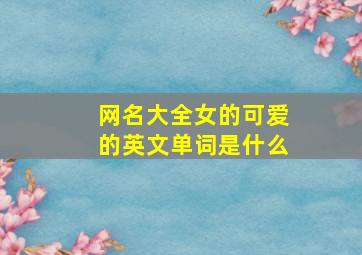 网名大全女的可爱的英文单词是什么